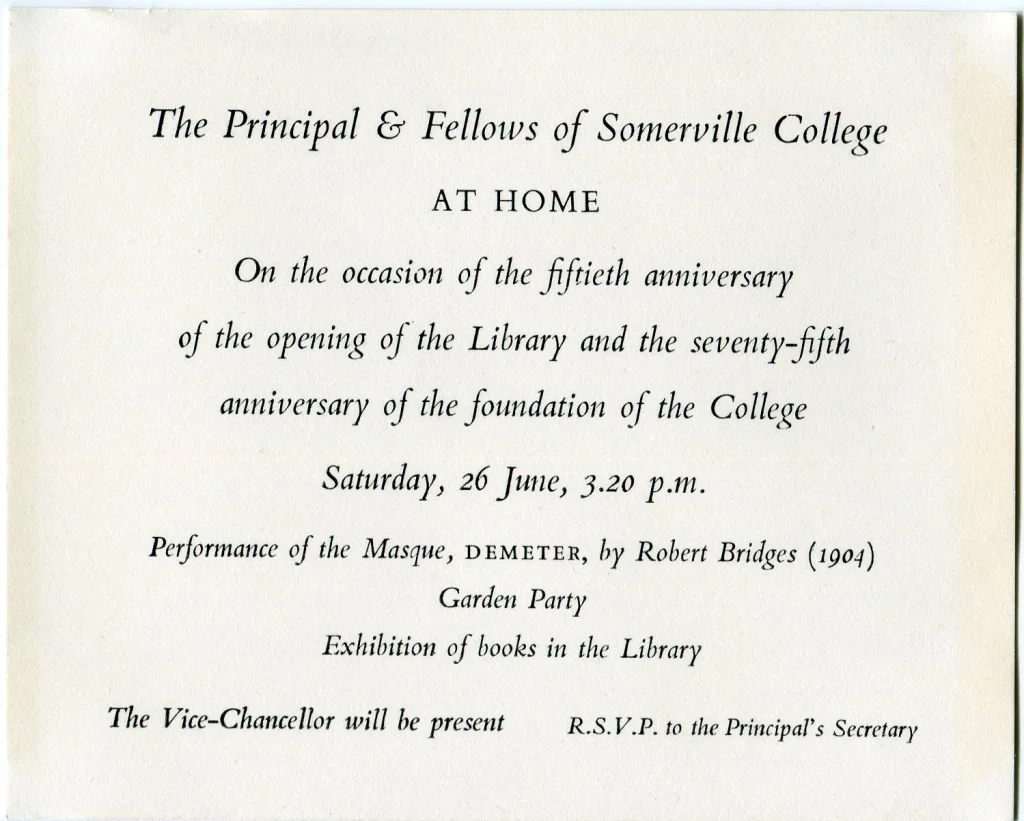 The Principal & Fellows of Somerville College

AT HOME

On the occasion of the fiftieth anniversary of the opening of the Library and the seventy-fifth anniversary of the foundation of the College

Saturday, 26 June, 3.20 p.m.

Performance of the Masque, DEMETER, by Robert Bridges (1904)

Garden Party

Exhibition of books in the Library

The Vice-Chancellor will be present

R.S.V.P. to the Principal's Secretary